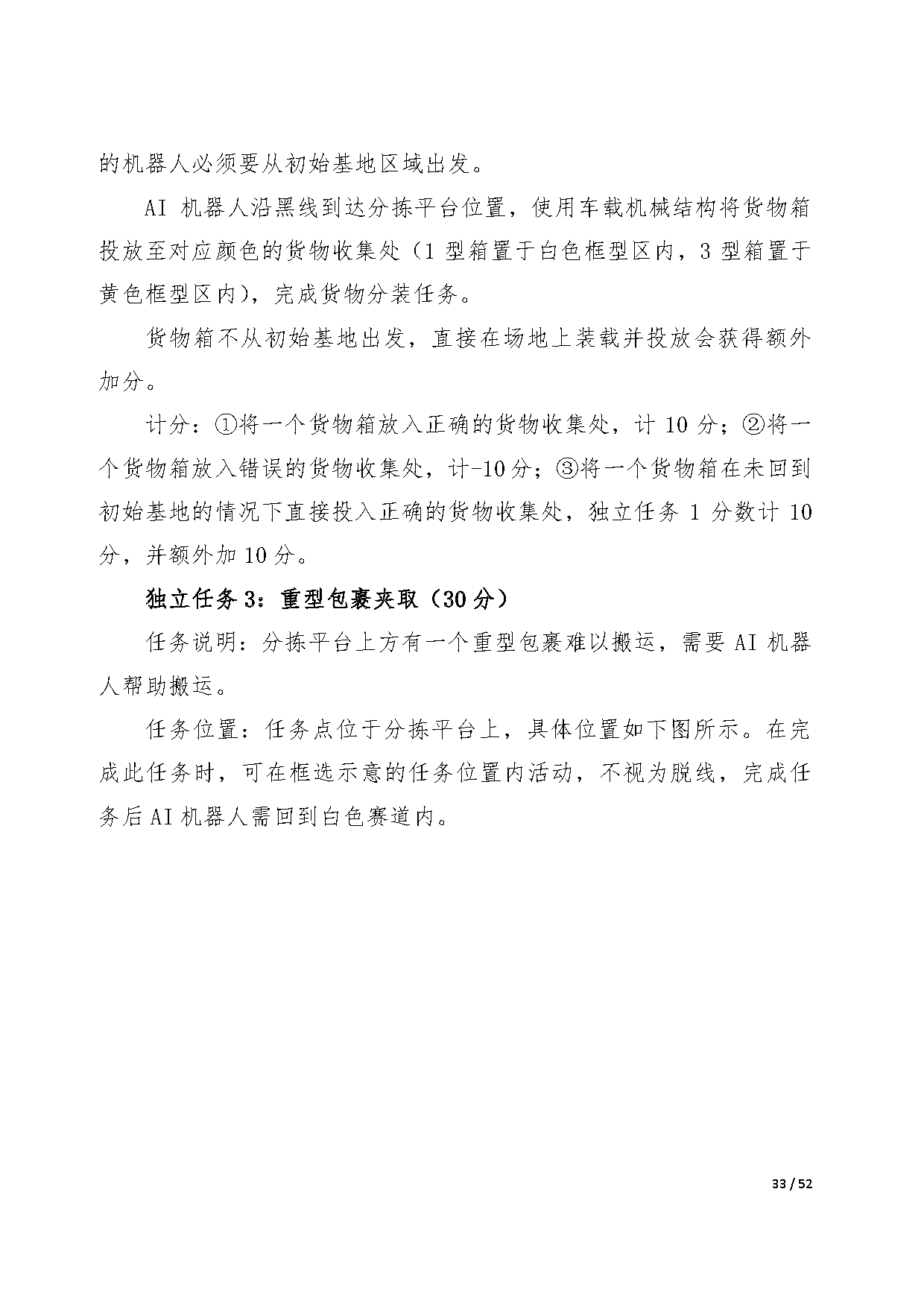 的机器人必须要从初始基地区域出发。

AI 机器人沿黑线到达分拣平台位置，使用车载机械结构将货物箱投放至对应颜色的货物收集处（1 型箱置于白色框型区内，3 型箱置于黄色框型区内），完成货物分装任务。

货物箱不从初始基地出发，直接在场地上装载并投放会获得额外加分。

计分：①将一个货物箱放入正确的货物收集处，计 10 分；②将一个货物箱放入错误的货物收集处，计-10 分；③将一个货物箱在未回到初始基地的情况下直接投入正确的货物收集处，独立任务 1 分数计 10 分，并额外加 10 分。

独立任务 3：重型包裹夹取（30 分）

任务说明：分拣平台上方有一个重型包裹难以搬运，需要 AI 机器人帮助搬运。

任务位置：任务点位于分拣平台上，具体位置如下图所示。在完成此任务时，可在框选示意的任务位置内活动，不视为脱线，完成任务后 AI 机器人需回到白色赛道内。

33 / 52